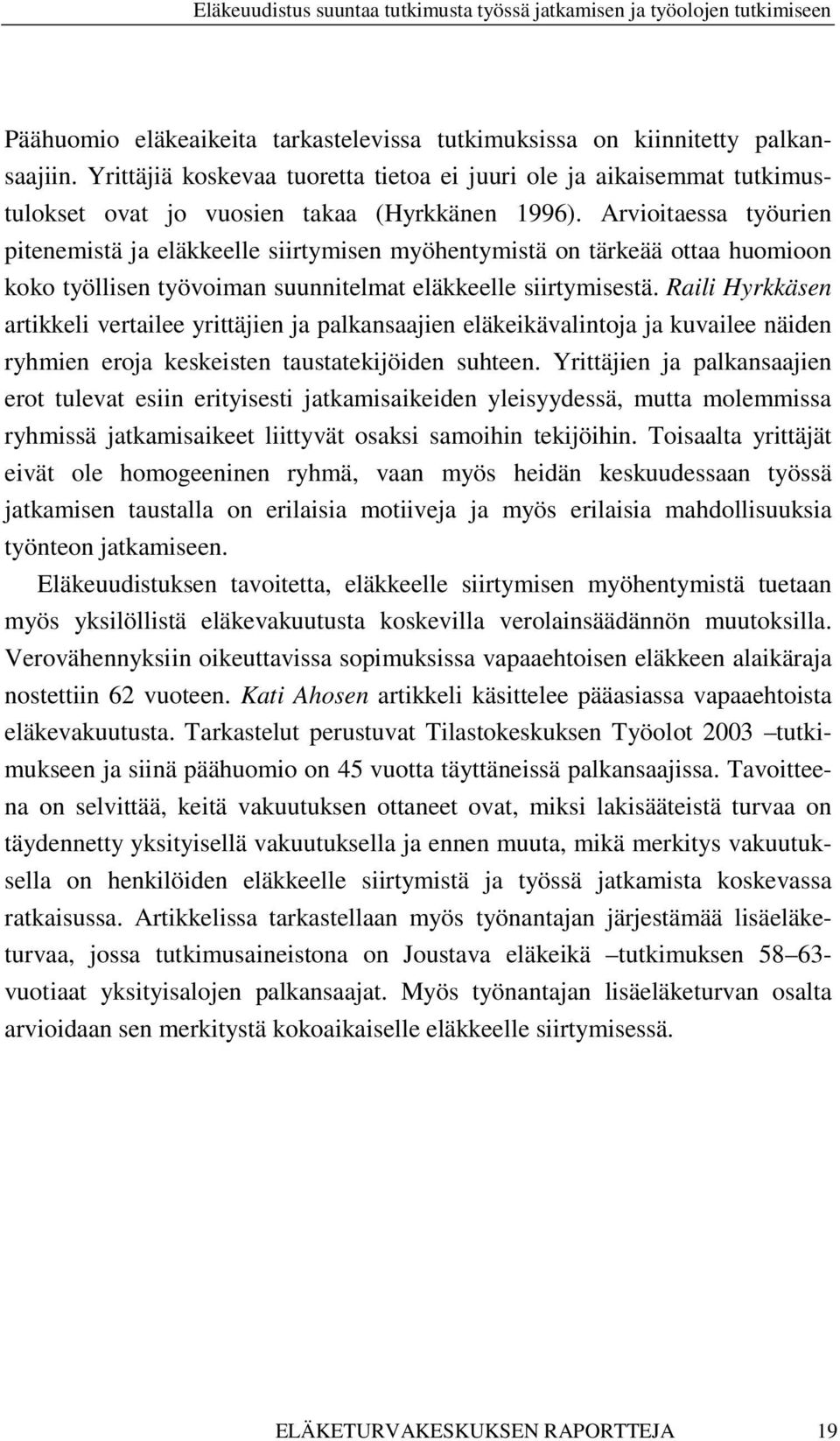 Eläkeuudistus suuntaa tutkimusta työssä jatkamisen ja työolojen tutkimiseen

Päähuomio eläkeaikeita tarkastelevissa tutkimuksissa on kiinnitetty palkansaajiin. Yrittäjiä koskevaa tuoretta tietoa ei juuri ole ja aikaisemmat tutkimustulokset ovat jo vuosien takaa (Hyrkkänen 1996). Arvioitaessa työurien pitenemistä ja eläkkeelle siirtymisen myöhentymistä on tärkeää ottaa huomioon koko työllisen työvoiman suunnitelmat eläkkeelle siirtymisestä. Raili Hyrkkäsen artikkeli vertailee yrittäjien ja palkansaajien eläkeikävalintoja ja kuvailee näiden ryhmien eroja keskeisten taustatekijöiden suhteen. Yrittäjien ja palkansaajien erot tulevat esiin erityisesti jatkamisaikeiden yleisyydessä, mutta molemmissa ryhmissä jatkamisaikeet liittyvät osaksi samoihin tekijöihin. Toisaalta yrittäjät eivät ole homogeeninen ryhmä, vaan myös heidän keskuudessaan työssä jatkamisen taustalla on erilaisia motiiveja ja myös erilaisia mahdollisuuksia työnteon jatkamiseen.

Eläkeuudistuksen tavoitetta, eläkkeelle siirtymisen myöhentymistä tuetaan myös yksilöllistä eläkevakuutusta koskevilla verolainsäädännön muutoksilla. Verovähennyksiin oikeuttavissa sopimuksissa vapaaehtoisen eläkkeen alaikäraja nostettiin 62 vuoteen. Kati Ahosen artikkeli käsittelee pääasiassa vapaaehtoista eläkevakuutusta. Tarkastelut perustuvat Tilastokeskuksen Työolot 2003 –tutkimukseen ja siinä päähuomio on 45 vuotta täyttäneissä palkansaajissa. Tavoitteena on selvittää, keitä vakuutuksen ottaneet ovat, miksi lakisääteistä turvaa on täydennetty yksityisellä vakuutuksella ja ennen muuta, mikä merkitys vakuutuksella on henkilöiden eläkkeelle siirtymistä ja työssä jatkamista koskevassa ratkaisussa. Artikkelissa tarkastellaan myös työnantajan järjestämää lisäeläketurvaa, jossa tutkimusaineistona on Joustava eläkeikä –tutkimuksen 58–63-vuotiaat yksityisalojen palkansaajat. Myös työnantajan lisäeläketurvan osalta arvioidaan sen merkitystä kokoaikaiselle eläkkeelle siirtymisessä.

ELÄKETURVAKESKUKSEN RAPORTTEJA 19